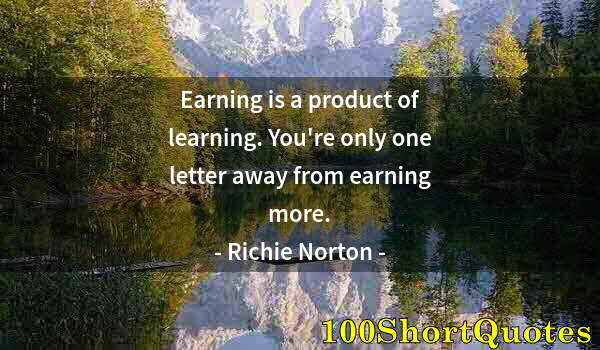 Earning is a product of learning. You're only one letter away from earning more.

- Richie Norton -

100ShortQuotes